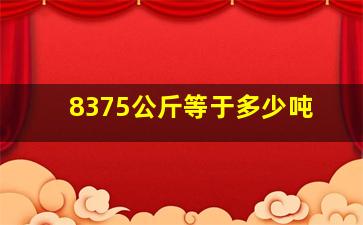 8375公斤等于多少吨